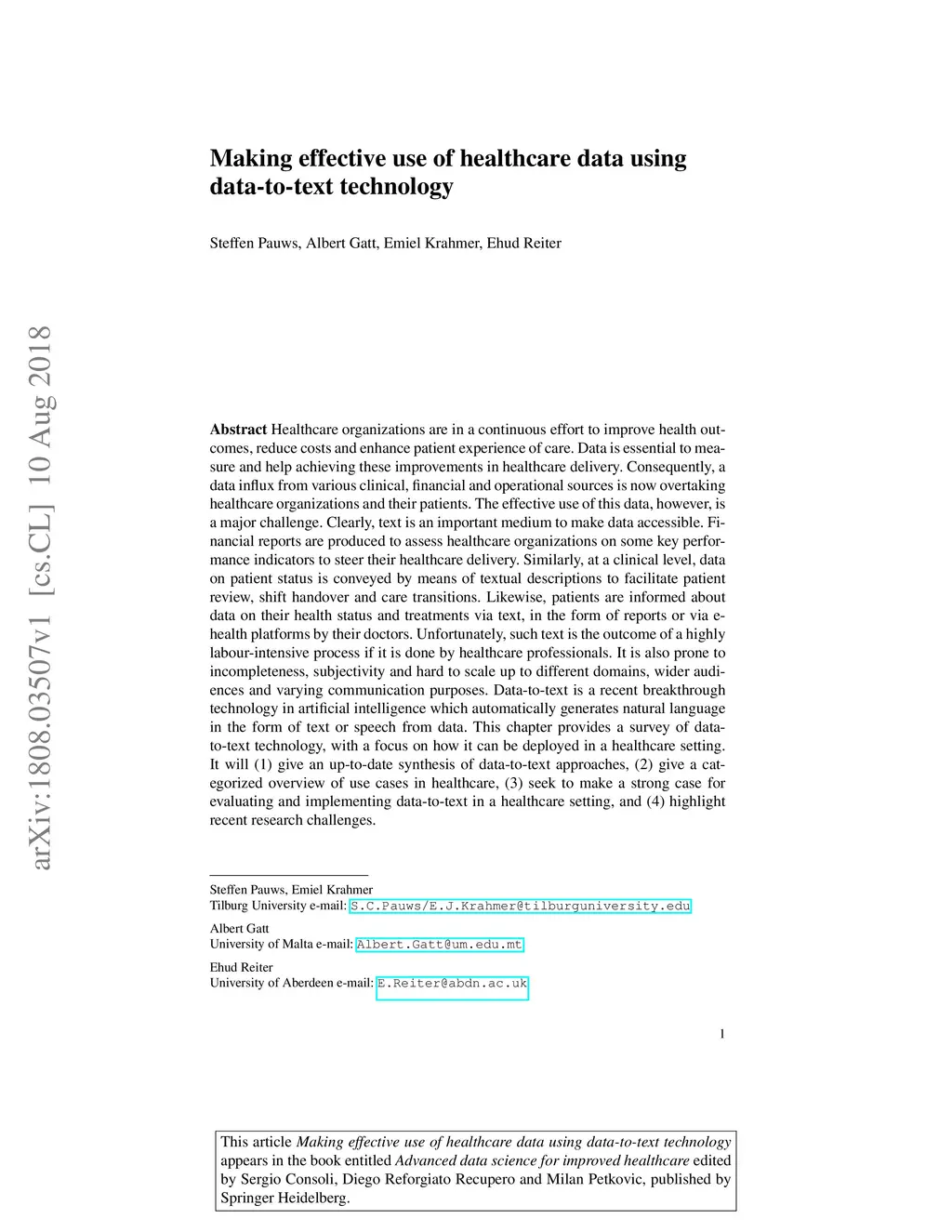 arXiv:1808.03507v1 [cs.CL] 10 Aug 2018

Making effective use of healthcare data using data-to-text technology

Steffen Pauws, Albert Gatt, Emiel Krahmer, Ehud Reiter

Abstract Healthcare organizations are in a continuous effort to improve health outcomes, reduce costs and enhance patient experience of care. Data is essential to measure and help achieving these improvements in healthcare delivery. Consequently, a data influx from various clinical, financial and operational sources is now overtaking healthcare organizations and their patients. The effective use of this data, however, is a major challenge. Clearly, text is an important medium to make data accessible. Financial reports are produced to assess healthcare organizations on some key performance indicators to steer their healthcare delivery. Similarly, at a clinical level, data on patient status is conveyed by means of textual descriptions to facilitate patient review, shift handover and care transitions. Likewise, patients are informed about data on their health status and treatments via text, in the form of reports or via e-health platforms by their doctors. Unfortunately, such text is the outcome of a highly labour-intensive process if it is done by healthcare professionals. It is also prone to incompleteness, subjectivity and hard to scale up to different domains, wider audiences and varying communication purposes. Data-to-text is a recent breakthrough technology in artificial intelligence which automatically generates natural language in the form of text or speech from data. This chapter provides a survey of data-to-text technology, with a focus on how it can be deployed in a healthcare setting. It will (1) give an up-to-date synthesis of data-to-text approaches, (2) give a categorized overview of use cases in healthcare, (3) seek to make a strong case for evaluating and implementing data-to-text in a healthcare setting, and (4) highlight recent research challenges.

Steffen Pauws, Emiel Krahmer
Tilburg University e-mail: S.C.Pauws/E.J.Krahmer@tilburguniversity.edu

Albert Gatt
University of Malta e-mail: Albert.Gatt@um.edu.mt

Ehud Reiter
University of Aberdeen e-mail: E.Reiter@abdn.ac.uk

1

This article Making effective use of healthcare data using data-to-text technology appears in the book entitled Advanced data science for improved healthcare edited by Sergio Consoli, Diego Reforgiato Recupero and Milan Petkovic, published by Springer Heidelberg.